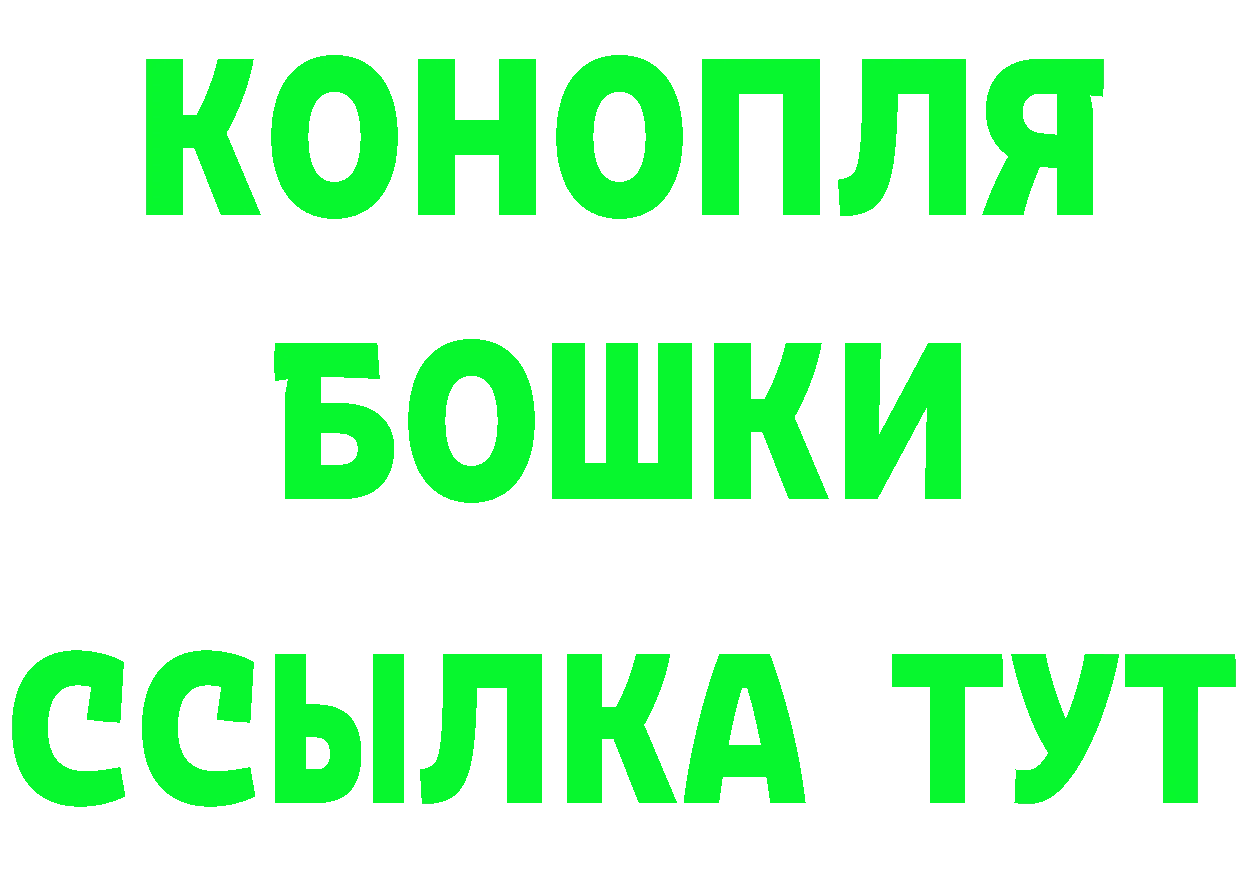 КОНОПЛЯ
БОШКИ
ССЫЛКА ТУТ